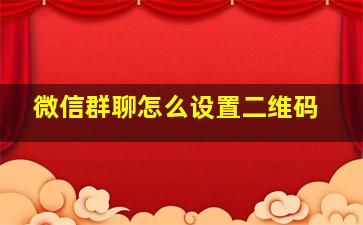 微信群聊怎么设置二维码